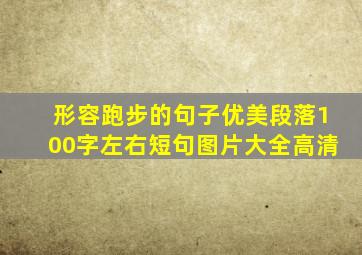 形容跑步的句子优美段落100字左右短句图片大全高清